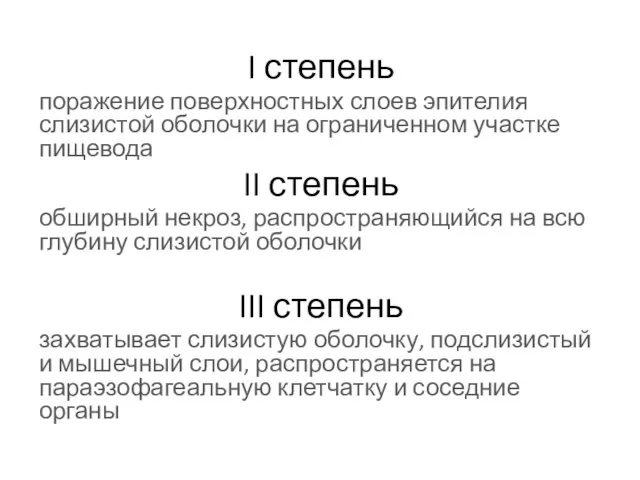 I степень

поражение поверхностных слоев эпителия слизистой оболочки на ограниченном участке пищевода

II степень

обширный некроз, распространяющийся на всю глубину слизистой оболочки

III степень

захватывает слизистую оболочку, подслизистый и мышечный слои, распространяется на параэзофагеальную клетчатку и соседние органы